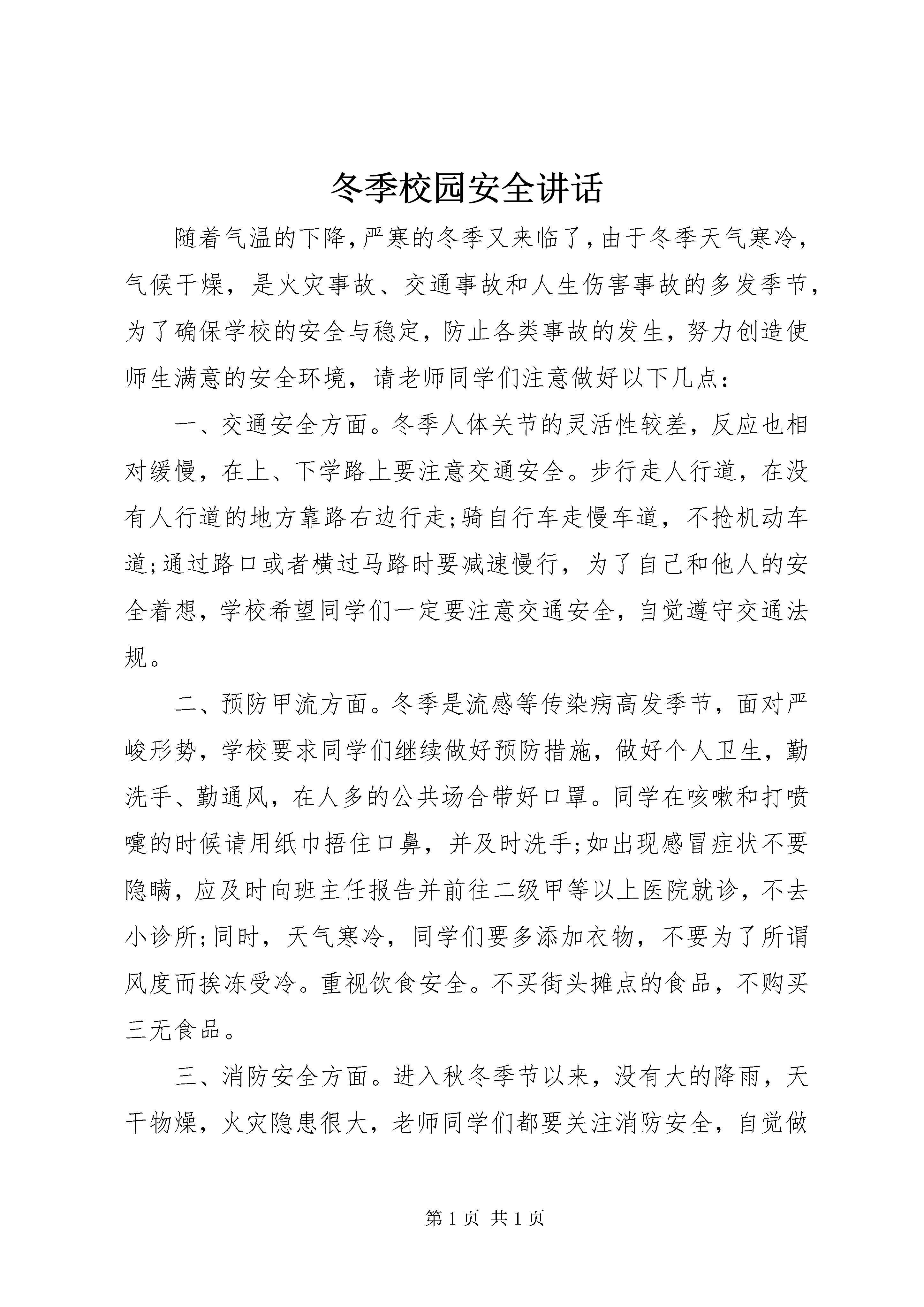 冬季校园安全讲话

随着气温的下降，严寒的冬季又来临了，由于冬季天气寒冷，气候干燥，是火灾事故、交通事故和人生伤害事故的多发季节，为了确保学校的安全与稳定，防止各类事故的发生，努力创造使师生满意的安全环境，请老师同学们注意做好以下几点：

一、交通安全方面。冬季人体关节的灵活性较差，反应也相对缓慢，在上、下学路上要注意交通安全。步行走人行道，在没有人行道的地方靠路右边行走;骑自行车走慢车道，不抢机动车道;通过路口或者横过马路时要减速慢行，为了自己和他人的安全着想，学校希望同学们一定要注意交通安全，自觉遵守交通法规。

二、预防甲流方面。冬季是流感等传染病高发季节，面对严峻形势，学校要求同学们继续做好预防措施，做好个人卫生，勤洗手、勤通风，在人多的公共场合带好口罩。同学在咳嗽和打喷嚏的时候请用纸巾捂住口鼻，并及时洗手;如出现感冒症状不要隐瞒，应及时向班主任报告并前往二级甲等以上医院就诊，不去小诊所;同时，天气寒冷，同学们要多添加衣物，不要为了所谓风度而挨冻受冷。重视饮食安全。不买街头摊点的食品，不购买三无食品。

三、消防安全方面。进入秋冬季节以来，没有大的降雨，天干物燥，火灾隐患很大，老师同学们都要关注消防安全，自觉做

第 1 页 共 1 页